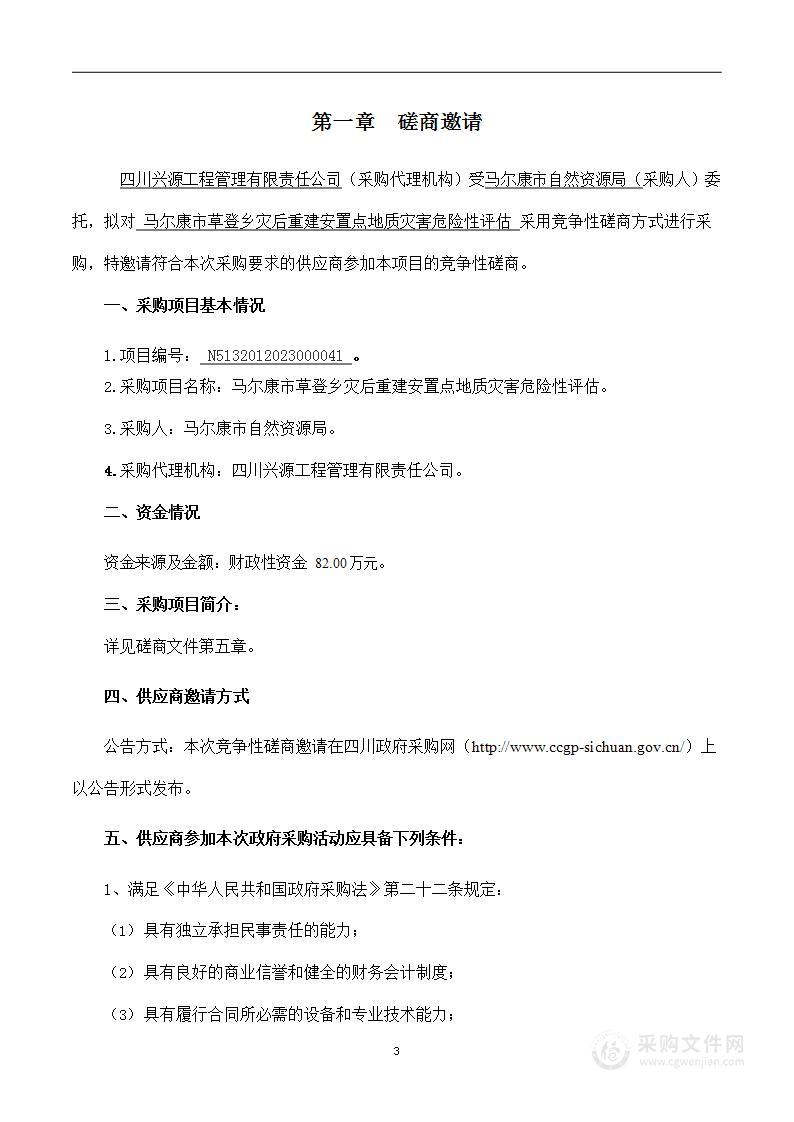 第一章　磋商邀请

四川兴源工程管理有限责任公司（采购代理机构）受马尔康市自然资源局（采购人）委托，拟对 马尔康市草登乡灾后重建安置点地质灾害危险性评估 采用竞争性磋商方式进行采购，特邀请符合本次采购要求的供应商参加本项目的竞争性磋商。

一、采购项目基本情况

1.项目编号： N5132012023000041 。

2.采购项目名称：马尔康市草登乡灾后重建安置点地质灾害危险性评估。

3.采购人：马尔康市自然资源局。

4.采购代理机构：四川兴源工程管理有限责任公司。

二、资金情况

资金来源及金额：财政性资金 82.00万元。

三、采购项目简介：

详见磋商文件第五章。

四、供应商邀请方式

公告方式：本次竞争性磋商邀请在四川政府采购网（http://www.ccgp-sichuan.gov.cn/）上以公告形式发布。

五、供应商参加本次政府采购活动应具备下列条件：

1、满足《中华人民共和国政府采购法》第二十二条规定：

（1）具有独立承担民事责任的能力；

（2）具有良好的商业信誉和健全的财务会计制度；

（3）具有履行合同所必需的设备和专业技术能力；

3

采购文件网
www.cgwenjian.com